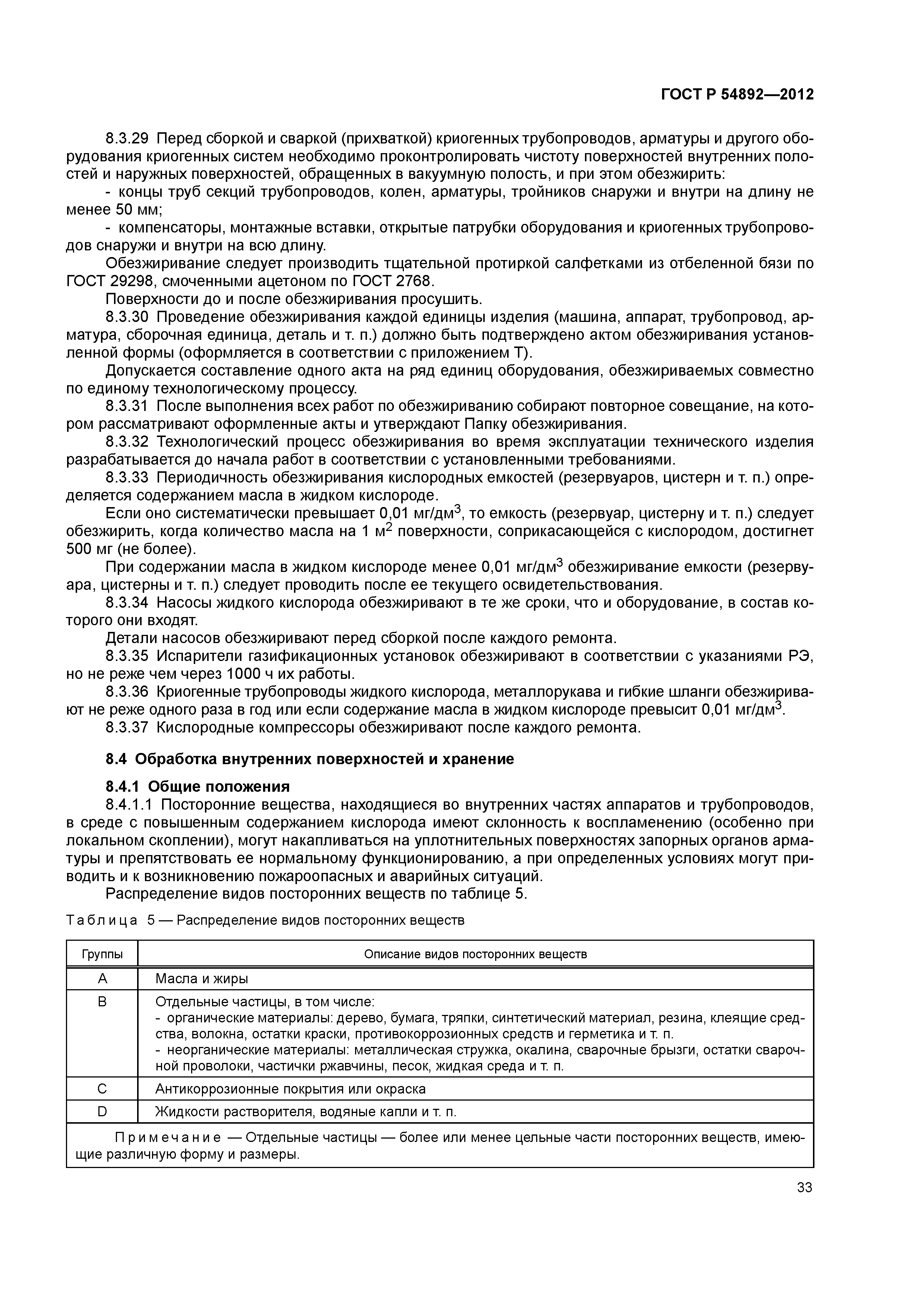 ГОСТ Р 54892—2012

8.3.29 Перед сборкой и сваркой (прихваткой) криогенных трубопроводов, арматуры и другого оборудования криогенных систем необходимо проконтролировать чистоту поверхностей внутренних полостей и наружных поверхностей, обращенных в вакуумную полость, и при этом обезжирить:

- концы труб секций трубопроводов, колен, арматуры, тройников снаружи и внутри на длину не менее 50 мм;

- компенсаторы, монтажные вставки, открытые патрубки оборудования и криогенных трубопроводов снаружи и внутри на всю длину.

Обезжиривание следует производить тщательной протиркой салфетками из отбеленной бязи по ГОСТ 29298, смоченными ацетоном по ГОСТ 2768.

Поверхности до и после обезжиривания просушить.

8.3.30 Проведение обезжиривания каждой единицы изделия (машина, аппарат, трубопровод, арматура, сборочная единица, деталь и т. п.) должно быть подтверждено актом обезжиривания установленной формы (оформляется в соответствии с приложением Т).

Допускается составление одного акта на ряд единиц оборудования, обезжириваемых совместно по единому технологическому процессу.

8.3.31 После выполнения всех работ по обезжириванию собирают повторное совещание, на котором рассматривают оформленные акты и утверждают Папку обезжиривания.

8.3.32 Технологический процесс обезжиривания во время эксплуатации технического изделия разрабатывается до начала работ в соответствии с установленными требованиями.

8.3.33 Периодичность обезжиривания кислородных емкостей (резервуаров, цистерн и т. п.) определяется содержанием масла в жидком кислороде.

Если оно систематически превышает 0,01 мг/дм$^3$, то емкость (резервуар, цистерну и т. п.) следует обезжирить, когда количество масла на 1 м$^2$ поверхности, соприкасающейся с кислородом, достигнет 500 мг (не более).

При содержании масла в жидком кислороде менее 0,01 мг/дм$^3$ обезжиривание емкости (резервуара, цистерны и т. п.) следует проводить после ее текущего освидетельствования.

8.3.34 Насосы жидкого кислорода обезжиривают в те же сроки, что и оборудование, в состав которого они входят.

Детали насосов обезжиривают перед сборкой после каждого ремонта.

8.3.35 Испарители газификационных установок обезжиривают в соответствии с указаниями РЭ, но не реже чем через 1000 ч их работы.

8.3.36 Криогенные трубопроводы жидкого кислорода, металлорукава и гибкие шланги обезжиривают не реже одного раза в год или если содержание масла в жидком кислороде превысит 0,01 мг/дм$^3$.

8.3.37 Кислородные компрессоры обезжиривают после каждого ремонта.

8.4 Обработка внутренних поверхностей и хранение

8.4.1 Общие положения

8.4.1.1 Посторонние вещества, находящиеся во внутренних частях аппаратов и трубопроводов, в среде с повышенным содержанием кислорода имеют склонность к воспламенению (особенно при локальном скоплении), могут накапливаться на уплотнительных поверхностях запорных органов арматуры и препятствовать ее нормальному функционированию, а при определенных условиях могут приводить и к возникновению пожароопасных и аварийных ситуаций.

Распределение видов посторонних веществ по таблице 5.

Таблица 5 — Распределение видов посторонних веществ

| Группы | Описание видов посторонних веществ |
|---|---|
| A | Масла и жиры |
| B | Отдельные частицы, в том числе: - органические материалы: дерево, бумага, тряпки, синтетический материал, резина, клеящие средства, волокна, остатки краски, противокоррозионных средств и герметика и т. п. - неорганические материалы: металлическая стружка, окалина, сварочные брызги, остатки сварочной проволоки, частички ржавчины, песок, жидкая среда и т. п. |
| C | Антикоррозионные покрытия или окраска |
| D | Жидкости растворителя, водяные капли и т. п. |
| Примечание — Отдельные частицы — более или менее цельные части посторонних веществ, имеющие различную форму и размеры. | |

33